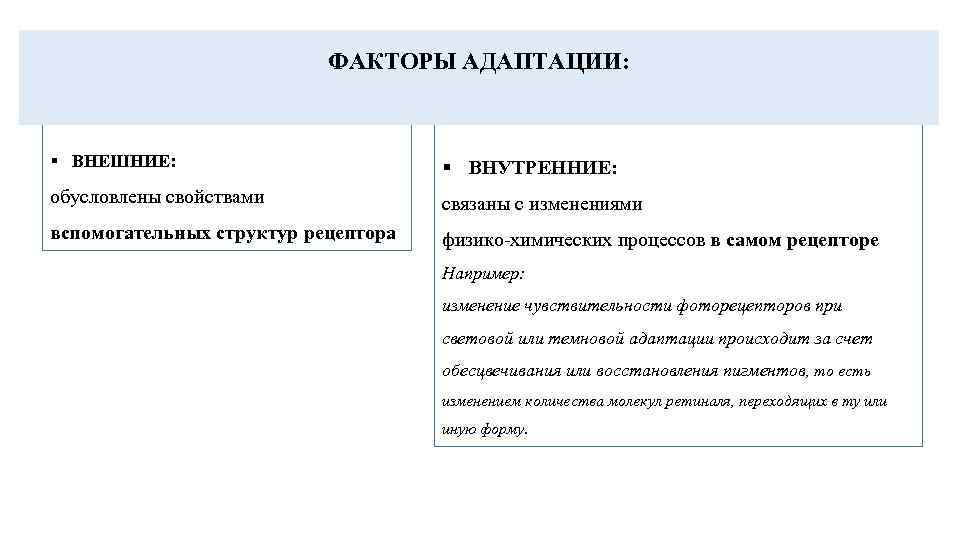 ФАКТОРЫ АДАПТАЦИИ:

▪ ВНЕШНИЕ:
обусловлены свойствами
вспомогательных структур рецептора

▪ ВНУТРЕННИЕ:
связаны с изменениями
физико-химических процессов в самом рецепторе
Например:
изменение чувствительности фоторецепторов при световой или темновой адаптации происходит за счет обесцвечивания или восстановления пигментов, то есть изменением количества молекул ретиналя, переходящих в ту или иную форму.